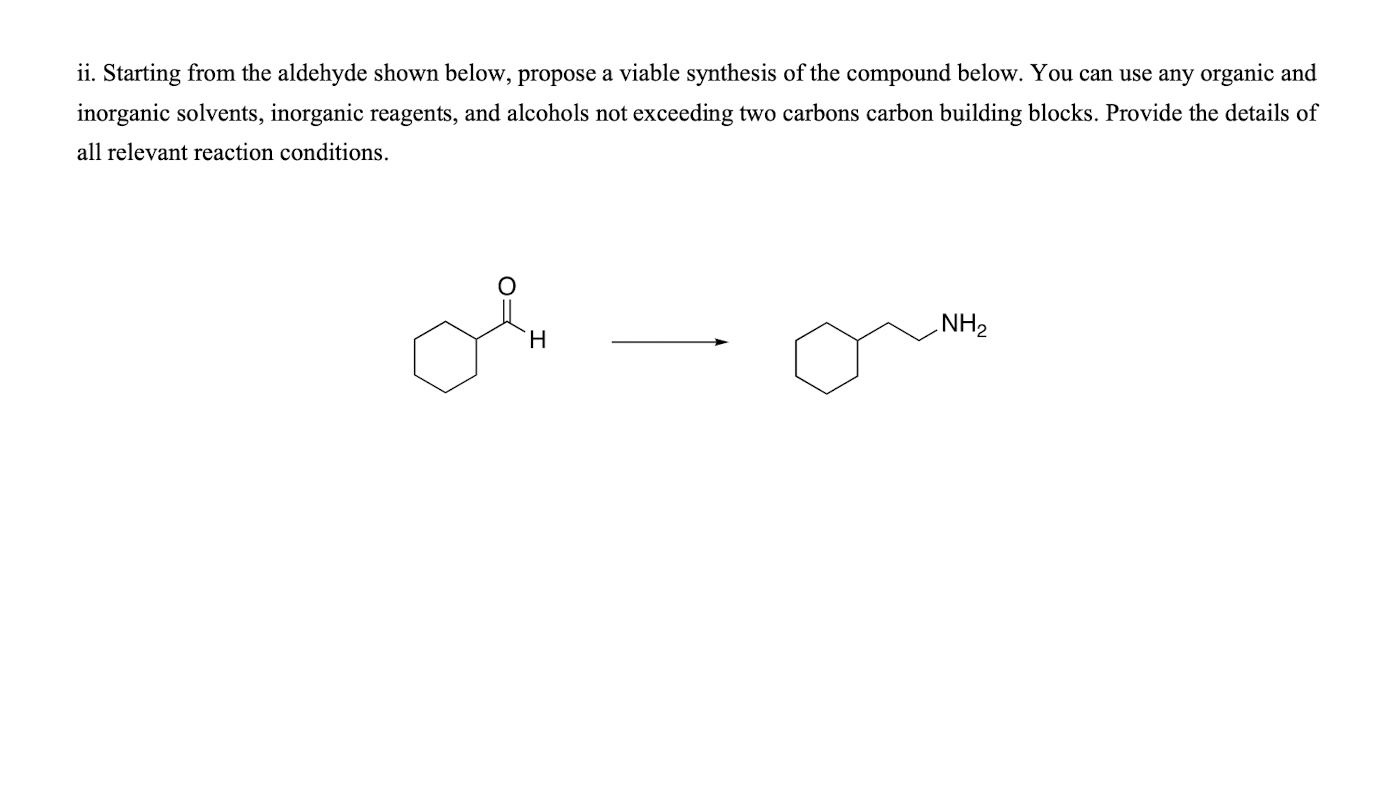 ii. Starting from the aldehyde shown below, propose a viable synthesis of the compound below. You can use any organic and inorganic solvents, inorganic reagents, and alcohols not exceeding two carbons carbon building blocks. Provide the details of all relevant reaction conditions.

O
H
$NH_2$